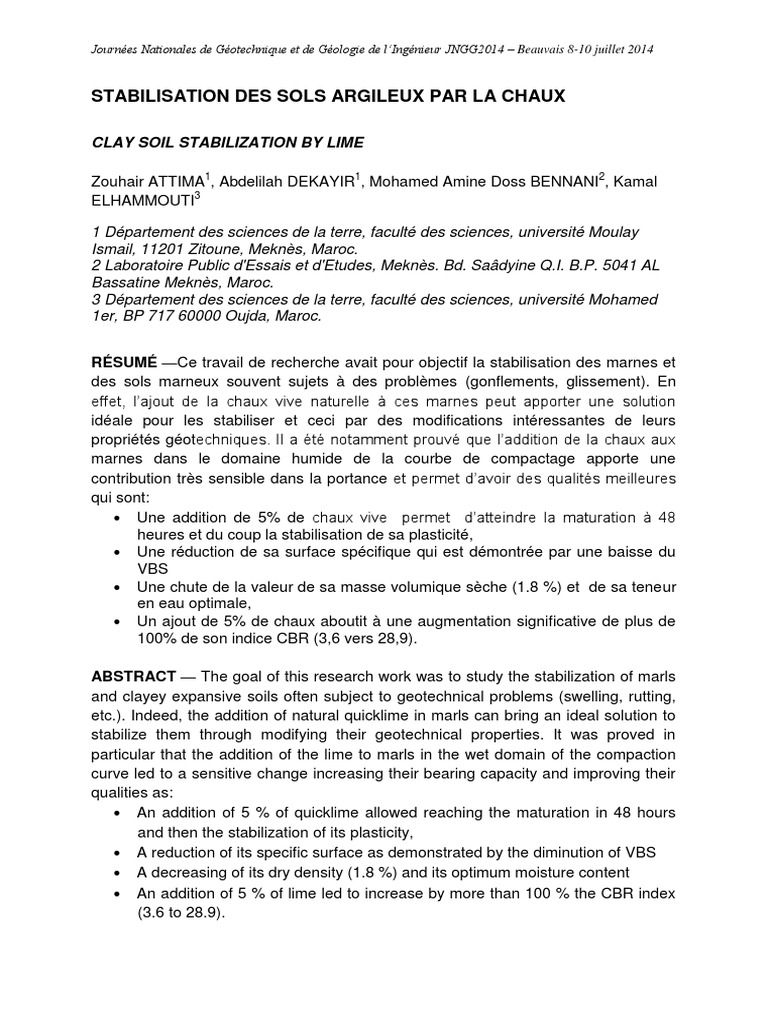 Journées Nationales de Géotechnique et de Géologie de l'Ingénieur JNGG2014 – Beauvais 8-10 juillet 2014

STABILISATION DES SOLS ARGILEUX PAR LA CHAUX

CLAY SOIL STABILIZATION BY LIME

Zouhair ATTIMA$^1$, Abdelilah DEKAYIR$^1$, Mohamed Amine Doss BENNANI$^2$, Kamal ELHAMMOUTI$^3$

1 Département des sciences de la terre, faculté des sciences, université Moulay Ismail, 11201 Zitoune, Meknès, Maroc.
2 Laboratoire Public d'Essais et d'Etudes, Meknès. Bd. Saâdyine Q.I. B.P. 5041 AL Bassatine Meknès, Maroc.
3 Département des sciences de la terre, faculté des sciences, université Mohamed 1er, BP 717 60000 Oujda, Maroc.

RÉSUMÉ —Ce travail de recherche avait pour objectif la stabilisation des marnes et des sols marneux souvent sujets à des problèmes (gonflements, glissement). En effet, l'ajout de la chaux vive naturelle à ces marnes peut apporter une solution idéale pour les stabiliser et ceci par des modifications intéressantes de leurs propriétés géotechniques. Il a été notamment prouvé que l'addition de la chaux aux marnes dans le domaine humide de la courbe de compactage apporte une contribution très sensible dans la portance et permet d'avoir des qualités meilleures qui sont:
• Une addition de 5% de chaux vive permet d'atteindre la maturation à 48 heures et du coup la stabilisation de sa plasticité,
• Une réduction de sa surface spécifique qui est démontrée par une baisse du VBS
• Une chute de la valeur de sa masse volumique sèche (1.8 %) et de sa teneur en eau optimale,
• Un ajout de 5% de chaux aboutit à une augmentation significative de plus de 100% de son indice CBR (3,6 vers 28,9).

ABSTRACT — The goal of this research work was to study the stabilization of marls and clayey expansive soils often subject to geotechnical problems (swelling, rutting, etc.). Indeed, the addition of natural quicklime in marls can bring an ideal solution to stabilize them through modifying their geotechnical properties. It was proved in particular that the addition of the lime to marls in the wet domain of the compaction curve led to a sensitive change increasing their bearing capacity and improving their qualities as:
• An addition of 5 % of quicklime allowed reaching the maturation in 48 hours and then the stabilization of its plasticity,
• A reduction of its specific surface as demonstrated by the diminution of VBS
• A decreasing of its dry density (1.8 %) and its optimum moisture content
• An addition of 5 % of lime led to increase by more than 100 % the CBR index (3.6 to 28.9).